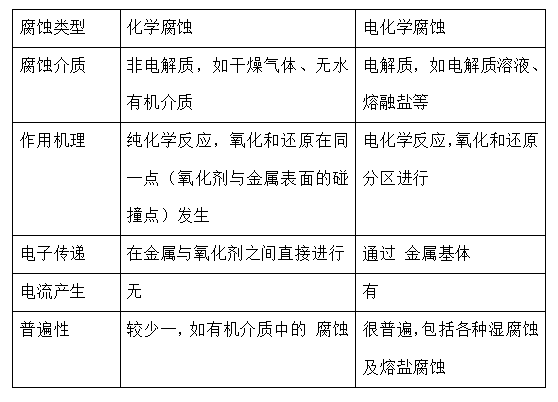 | 腐蚀类型 | 化学腐蚀 | 电化学腐蚀 |
|---|---|---|
| 腐蚀介质 | 非电解质，如干燥气体、无水有机介质 | 电解质，如电解质溶液、熔融盐等 |
| 作用机理 | 纯化学反应，氧化和还原在同一点（氧化剂与金属表面的碰撞点）发生 | 电化学反应,氧化和还原分区进行 |
| 电子传递 | 在金属与氧化剂之间直接进行 | 通过 金属基体 |
| 电流产生 | 无 | 有 |
| 普遍性 | 较少一,如有机介质中的 腐蚀 | 很普遍,包括各种湿腐蚀及熔盐腐蚀 |